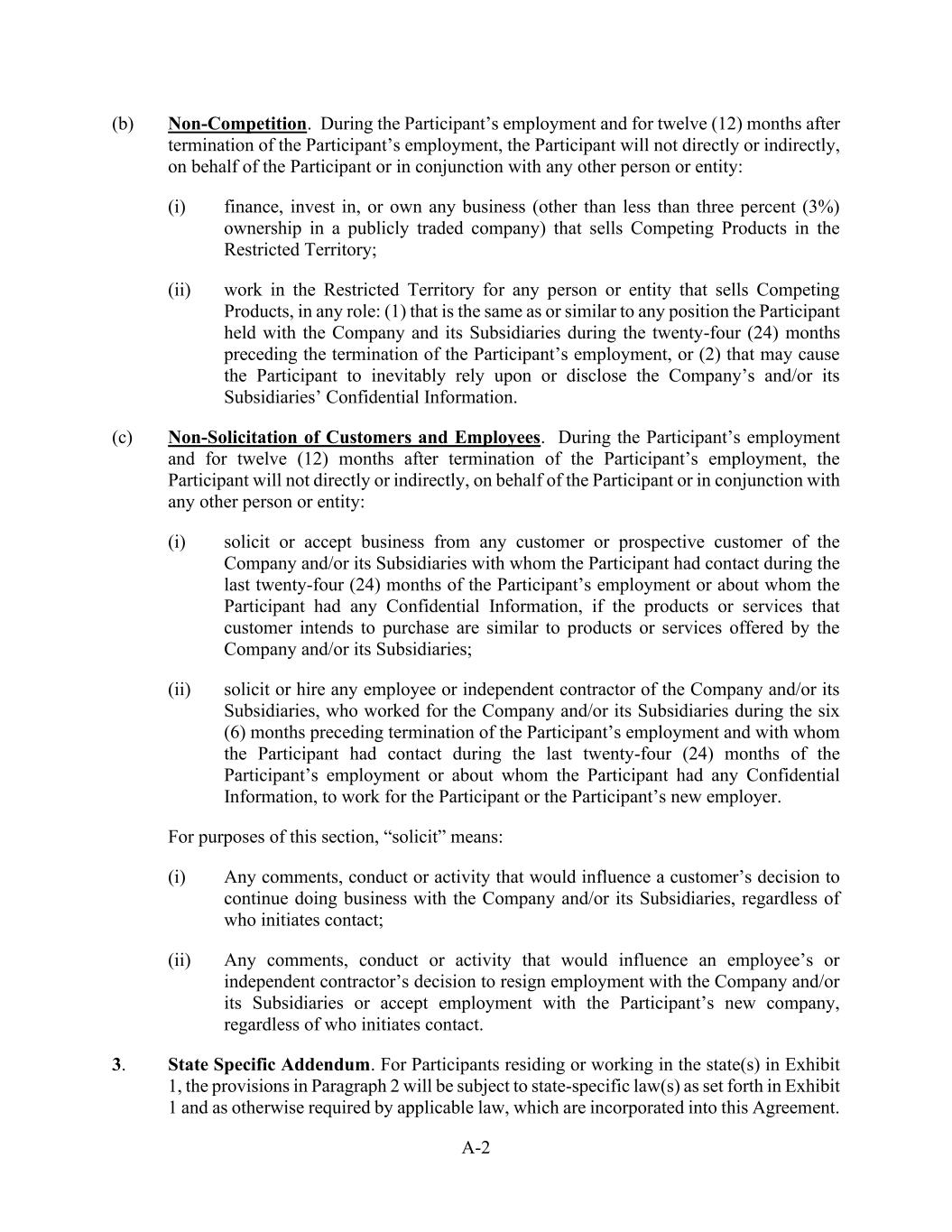 (b) Non-Competition. During the Participant’s employment and for twelve (12) months after termination of the Participant’s employment, the Participant will not directly or indirectly, on behalf of the Participant or in conjunction with any other person or entity:

(i) finance, invest in, or own any business (other than less than three percent (3%) ownership in a publicly traded company) that sells Competing Products in the Restricted Territory;

(ii) work in the Restricted Territory for any person or entity that sells Competing Products, in any role: (1) that is the same as or similar to any position the Participant held with the Company and its Subsidiaries during the twenty-four (24) months preceding the termination of the Participant’s employment, or (2) that may cause the Participant to inevitably rely upon or disclose the Company’s and/or its Subsidiaries’ Confidential Information.

(c) Non-Solicitation of Customers and Employees. During the Participant’s employment and for twelve (12) months after termination of the Participant’s employment, the Participant will not directly or indirectly, on behalf of the Participant or in conjunction with any other person or entity:

(i) solicit or accept business from any customer or prospective customer of the Company and/or its Subsidiaries with whom the Participant had contact during the last twenty-four (24) months of the Participant’s employment or about whom the Participant had any Confidential Information, if the products or services that customer intends to purchase are similar to products or services offered by the Company and/or its Subsidiaries;

(ii) solicit or hire any employee or independent contractor of the Company and/or its Subsidiaries, who worked for the Company and/or its Subsidiaries during the six (6) months preceding termination of the Participant’s employment and with whom the Participant had contact during the last twenty-four (24) months of the Participant’s employment or about whom the Participant had any Confidential Information, to work for the Participant or the Participant’s new employer.

For purposes of this section, “solicit” means:

(i) Any comments, conduct or activity that would influence a customer’s decision to continue doing business with the Company and/or its Subsidiaries, regardless of who initiates contact;

(ii) Any comments, conduct or activity that would influence an employee’s or independent contractor’s decision to resign employment with the Company and/or its Subsidiaries or accept employment with the Participant’s new company, regardless of who initiates contact.

3. State Specific Addendum. For Participants residing or working in the state(s) in Exhibit 1, the provisions in Paragraph 2 will be subject to state-specific law(s) as set forth in Exhibit 1 and as otherwise required by applicable law, which are incorporated into this Agreement.

A-2